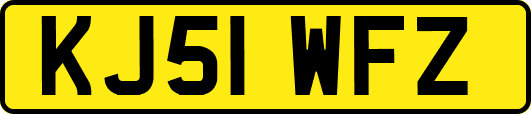 KJ51 WFZ